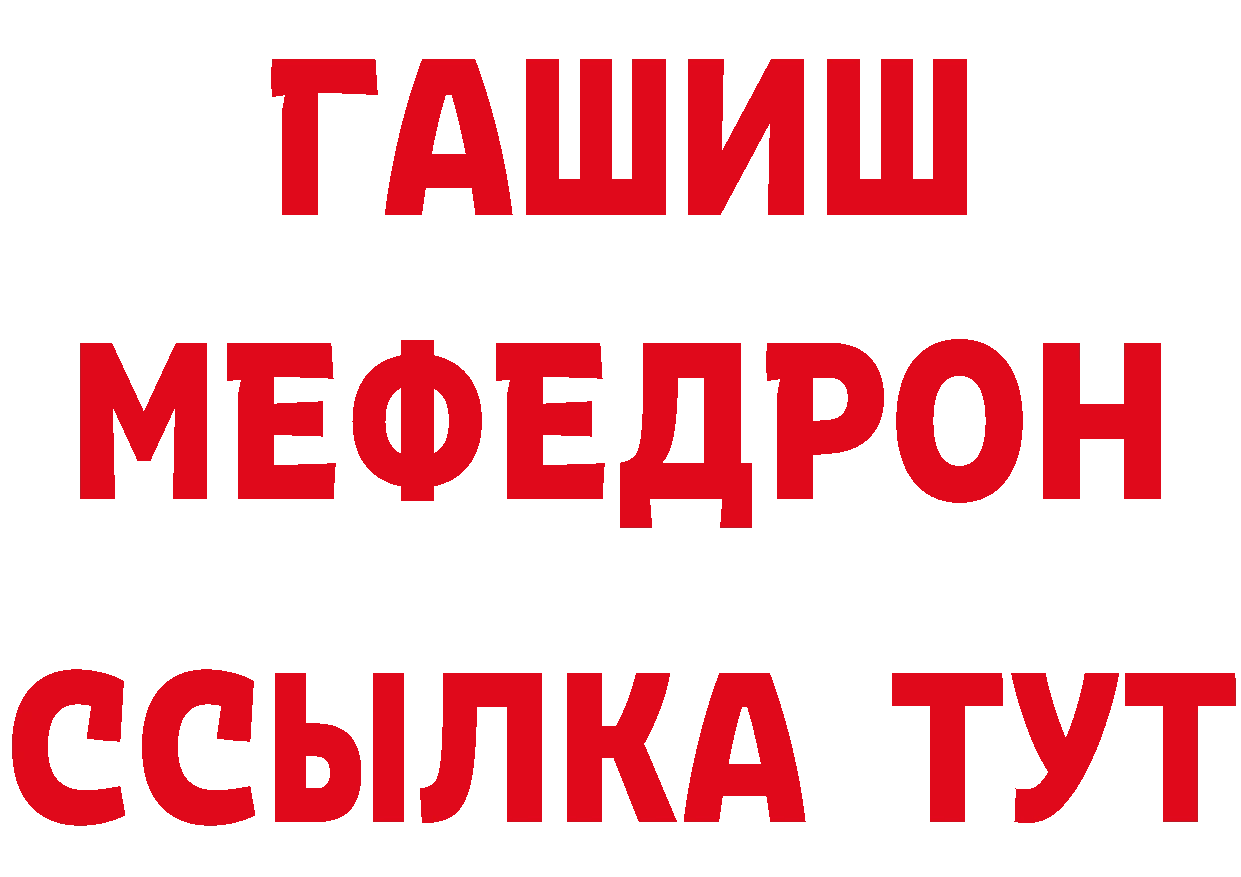 ГАШИШ
МЕФЕДРОН
ССЫЛКА ТУТ